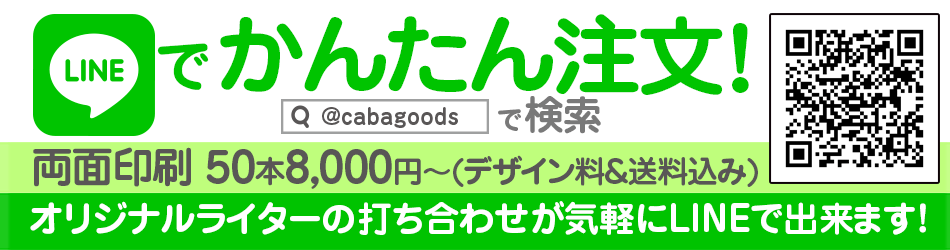 LINE でかんたん注文!

@cabagoods で検索

両面印刷 50本8,000円～(デザイン料&送料込み)

オリジナルライターの打ち合わせが気軽にLINEで出来ます!